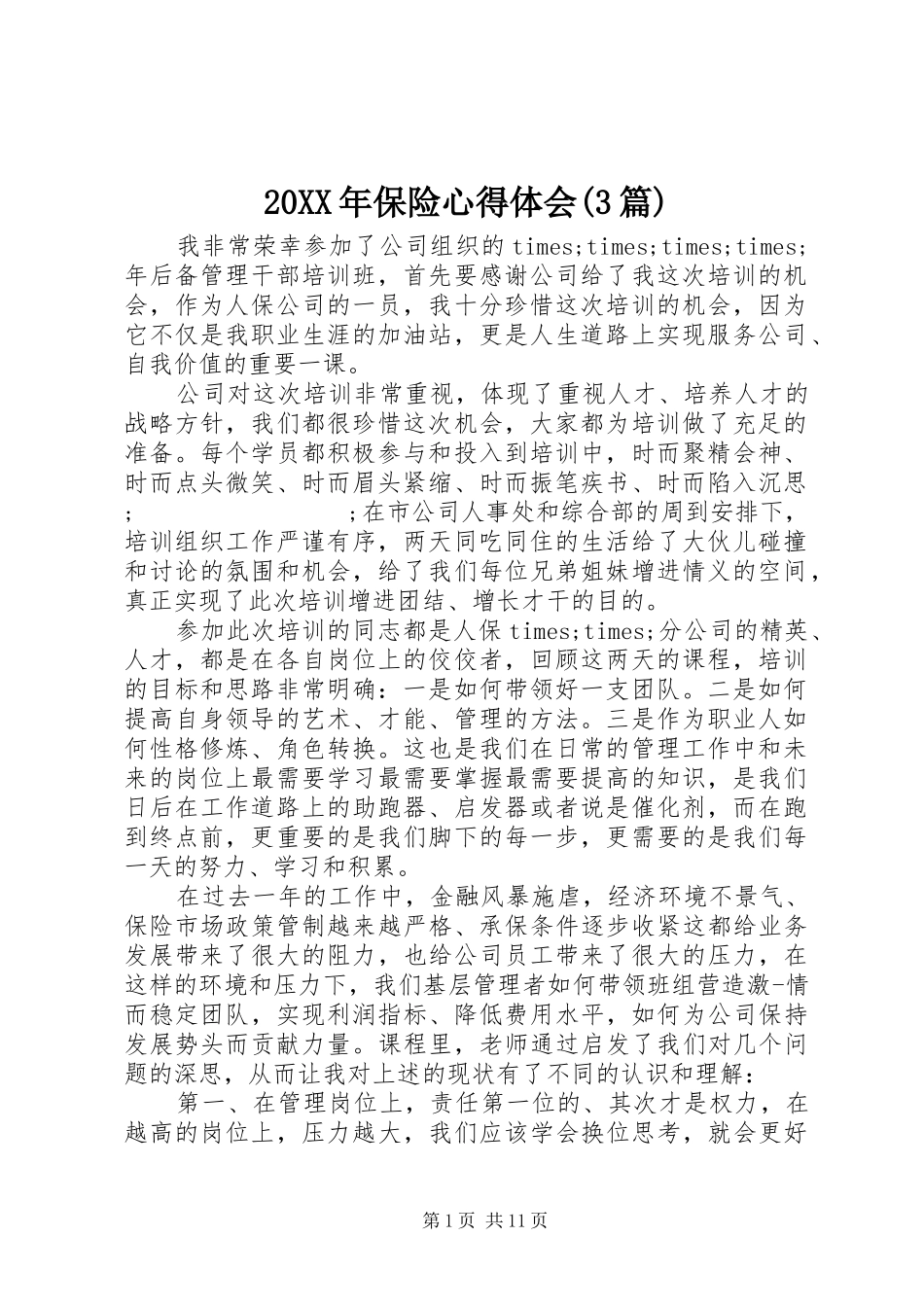 20XX年保险心得体会(3篇)

我非常荣幸参加了公司组织的times;times;times;times;年后备管理干部培训班，首先要感谢公司给了我这次培训的机会，作为人保公司的一员，我十分珍惜这次培训的机会，因为它不仅是我职业生涯的加油站，更是人生道路上实现服务公司、自我价值的重要一课。

公司对这次培训非常重视，体现了重视人才、培养人才的战略方针，我们都很珍惜这次机会，大家都为培训做了充足的准备。每个学员都积极参与和投入到培训中，时而聚精会神、时而点头微笑、时而眉头紧缩、时而振笔疾书、时而陷入沉思;　　　　　　;在市公司人事处和综合部的周到安排下，培训组织工作严谨有序，两天同吃同住的生活给了大伙儿碰撞和讨论的氛围和机会，给了我们每位兄弟姐妹增进情义的空间，真正实现了此次培训增进团结、增长才干的目的。

参加此次培训的同志都是人保times;times;分公司的精英、人才，都是在各自岗位上的佼佼者，回顾这两天的课程，培训的目标和思路非常明确：一是如何带领好一支团队。二是如何提高自身领导的艺术、才能、管理的方法。三是作为职业人如何性格修炼、角色转换。这也是我们在日常的管理工作中和未来的岗位上最需要学习最需要掌握最需要提高的知识，是我们日后在工作道路上的助跑器、启发器或者说是催化剂，而在跑到终点前，更重要的是我们脚下的每一步，更需要的是我们每一天的努力、学习和积累。

在过去一年的工作中，金融风暴施虐，经济环境不景气、保险市场政策管制越来越严格、承保条件逐步收紧这都给业务发展带来了很大的阻力，也给公司员工带来了很大的压力，在这样的环境和压力下，我们基层管理者如何带领班组营造激-情而稳定团队，实现利润指标、降低费用水平，如何为公司保持发展势头而贡献力量。课程里，老师通过启发了我们对几个问题的深思，从而让我对上述的现状有了不同的认识和理解：

第一、在管理岗位上，责任第一位的、其次才是权力，在越高的岗位上，压力越大，我们应该学会换位思考，就会更好

第1页 共11页